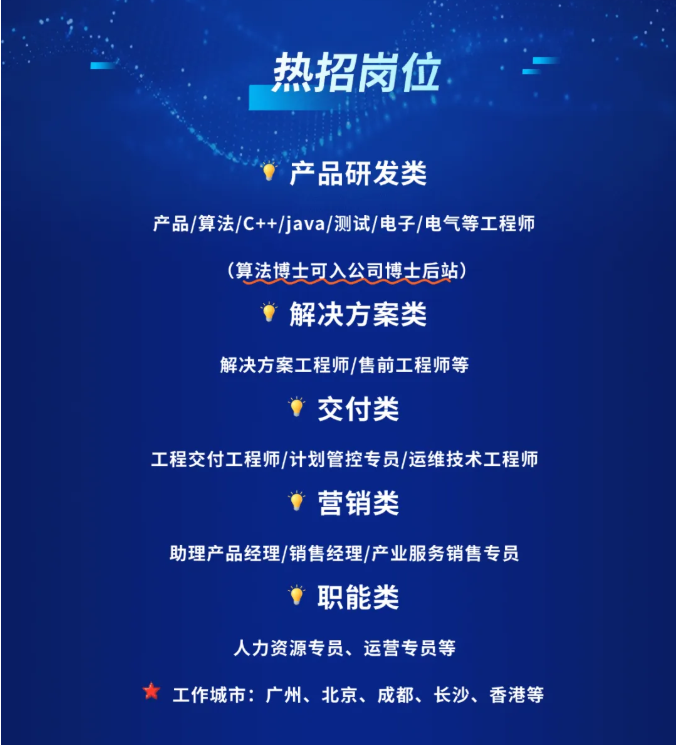 热招岗位

产品研发类

产品/算法/C++/java/测试/电子/电气等工程师

（算法博士可入公司博士后站）

解决方案类

解决方案工程师/售前工程师等

交付类

工程交付工程师/计划管控专员/运维技术工程师

营销类

助理产品经理/销售经理/产业服务销售专员

职能类

人力资源专员、运营专员等

工作城市：广州、北京、成都、长沙、香港等